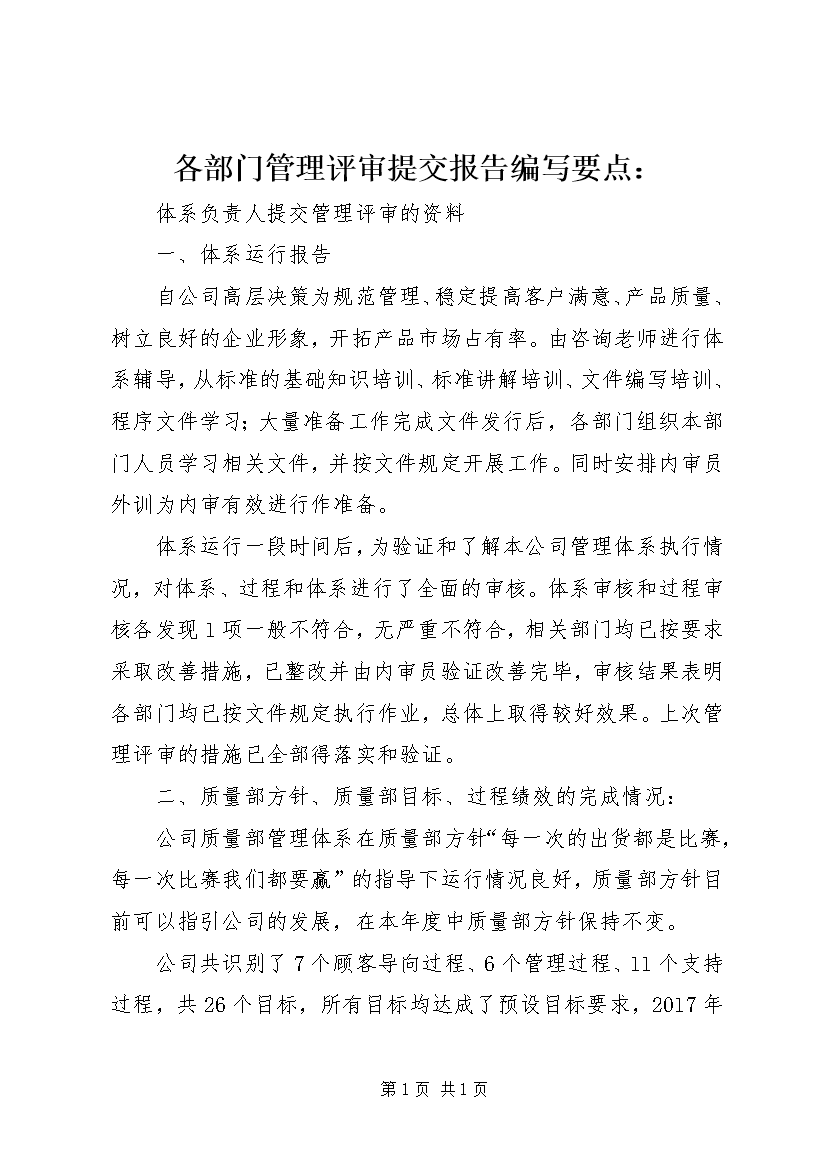 各部门管理评审提交报告编写要点：

体系负责人提交管理评审的资料

一、体系运行报告

自公司高层决策为规范管理、稳定提高客户满意、产品质量、树立良好的企业形象，开拓产品市场占有率。由咨询老师进行体系辅导，从标准的基础知识培训、标准讲解培训、文件编写培训、程序文件学习；大量准备工作完成文件发行后，各部门组织本部门人员学习相关文件，并按文件规定开展工作。同时安排内审员外训为内审有效进行作准备。

体系运行一段时间后，为验证和了解本公司管理体系执行情况，对体系、过程和体系进行了全面的审核。体系审核和过程审核各发现1项一般不符合，无严重不符合，相关部门均已按要求采取改善措施，已整改并由内审员验证改善完毕，审核结果表明各部门均已按文件规定执行作业，总体上取得较好效果。上次管理评审的措施已全部得落实和验证。

二、质量部方针、质量部目标、过程绩效的完成情况：

公司质量部管理体系在质量部方针“每一次的出货都是比赛，每一次比赛我们都要赢”的指导下运行情况良好，质量部方针目前可以指引公司的发展，在本年度中质量部方针保持不变。

公司共识别了7个顾客导向过程、6个管理过程、11个支持过程，共26个目标，所有目标均达成了预设目标要求，2017年

第1页 共1页